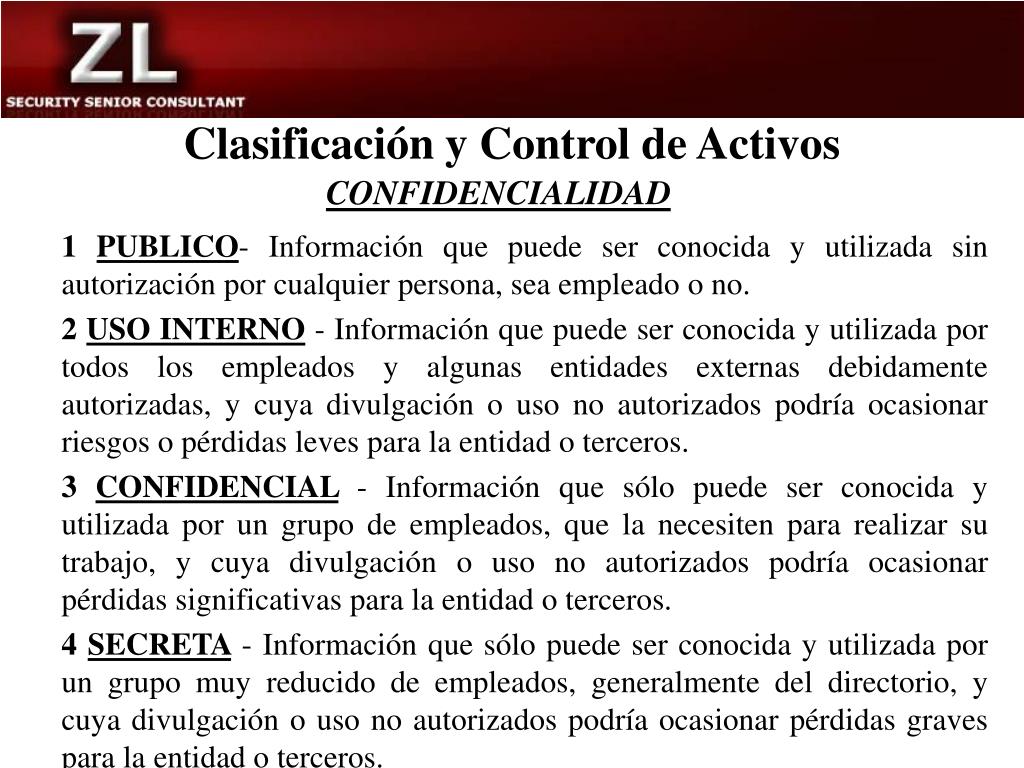 ZL
SECURITY SENIOR CONSULTANT

Clasificación y Control de Activos
CONFIDENCIALIDAD

1 PUBLICO- Información que puede ser conocida y utilizada sin autorización por cualquier persona, sea empleado o no.

2 USO INTERNO - Información que puede ser conocida y utilizada por todos los empleados y algunas entidades externas debidamente autorizadas, y cuya divulgación o uso no autorizados podría ocasionar riesgos o pérdidas leves para la entidad o terceros.

3 CONFIDENCIAL - Información que sólo puede ser conocida y utilizada por un grupo de empleados, que la necesiten para realizar su trabajo, y cuya divulgación o uso no autorizados podría ocasionar pérdidas significativas para la entidad o terceros.

4 SECRETA - Información que sólo puede ser conocida y utilizada por un grupo muy reducido de empleados, generalmente del directorio, y cuya divulgación o uso no autorizados podría ocasionar pérdidas graves para la entidad o terceros.